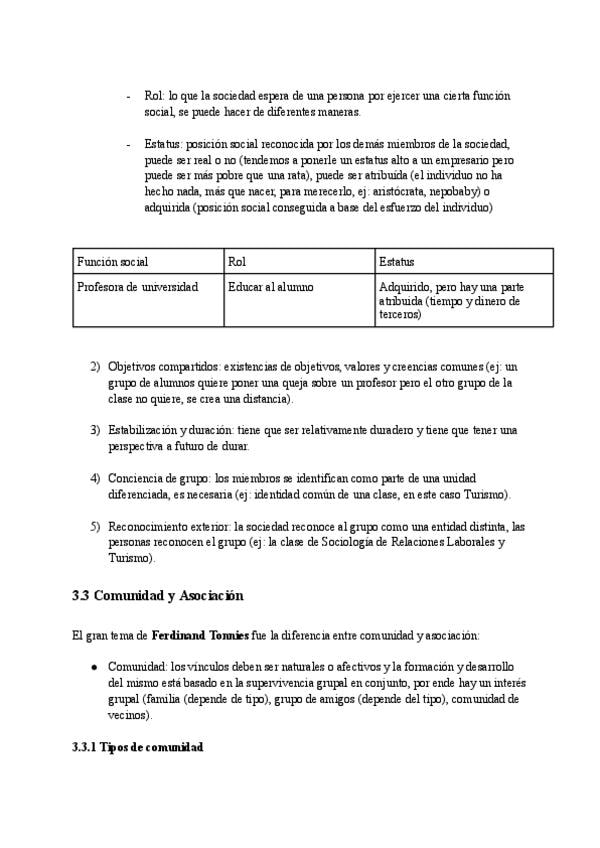 - Rol: lo que la sociedad espera de una persona por ejercer una cierta función social, se puede hacer de diferentes maneras.

- Estatus: posición social reconocida por los demás miembros de la sociedad, puede ser real o no (tendemos a ponerle un estatus alto a un empresario pero puede ser más pobre que una rata), puede ser atribuida (el individuo no ha hecho nada, más que nacer, para merecerlo, ej: aristócrata, nepobaby) o adquirida (posición social conseguida a base del esfuerzo del individuo)

| Función social | Rol | Estatus |
|---|---|---|
| Profesora de universidad | Educar al alumno | Adquirido, pero hay una parte atribuida (tiempo y dinero de terceros) |

2) Objetivos compartidos: existencias de objetivos, valores y creencias comunes (ej: un grupo de alumnos quiere poner una queja sobre un profesor pero el otro grupo de la clase no quiere, se crea una distancia).

3) Estabilización y duración: tiene que ser relativamente duradero y tiene que tener una perspectiva a futuro de durar.

4) Conciencia de grupo: los miembros se identifican como parte de una unidad diferenciada, es necesaria (ej: identidad común de una clase, en este caso Turismo).

5) Reconocimiento exterior: la sociedad reconoce al grupo como una entidad distinta, las personas reconocen el grupo (ej: la clase de Sociología de Relaciones Laborales y Turismo).

3.3 Comunidad y Asociación

El gran tema de Ferdinand Tonnies fue la diferencia entre comunidad y asociación:

• Comunidad: los vínculos deben ser naturales o afectivos y la formación y desarrollo del mismo está basado en la supervivencia grupal en conjunto, por ende hay un interés grupal (familia (depende de tipo), grupo de amigos (depende del tipo), comunidad de vecinos).

3.3.1 Tipos de comunidad